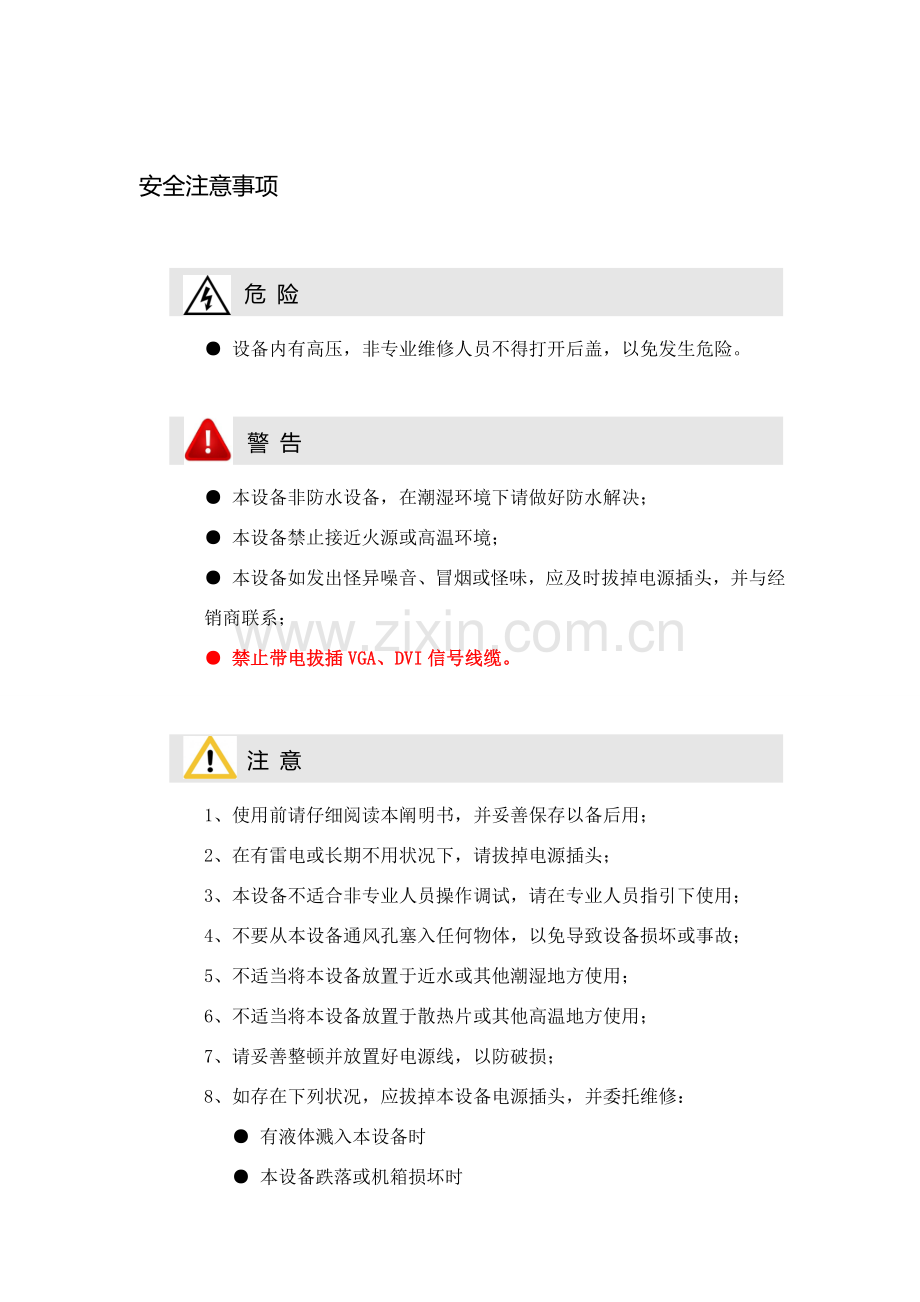 安全注意事项

危 险

● 设备内有高压，非专业维修人员不得打开后盖，以免发生危险。

警 告

● 本设备非防水设备，在潮湿环境下请做好防水解决；

● 本设备禁止接近火源或高温环境；

● 本设备如发出怪异噪音、冒烟或怪味，应及时拔掉电源插头，并与经销商联系；

www.zixin.com.cn

● 禁止带电拔插 VGA、DVI 信号线缆。

注 意

1、使用前请仔细阅读本阐明书，并妥善保存以备后用；

2、在有雷电或长期不用状况下，请拔掉电源插头；

3、本设备不适合非专业人员操作调试，请在专业人员指引下使用；

4、不要从本设备通风孔塞入任何物体，以免导致设备损坏或事故；

5、不适当将本设备放置于近水或其他潮湿地方使用；

6、不适当将本设备放置于散热片或其他高温地方使用；

7、请妥善整顿并放置好电源线，以防破损；

8、如存在下列状况，应拔掉本设备电源插头，并委托维修：

● 有液体溅入本设备时

● 本设备跌落或机箱损坏时